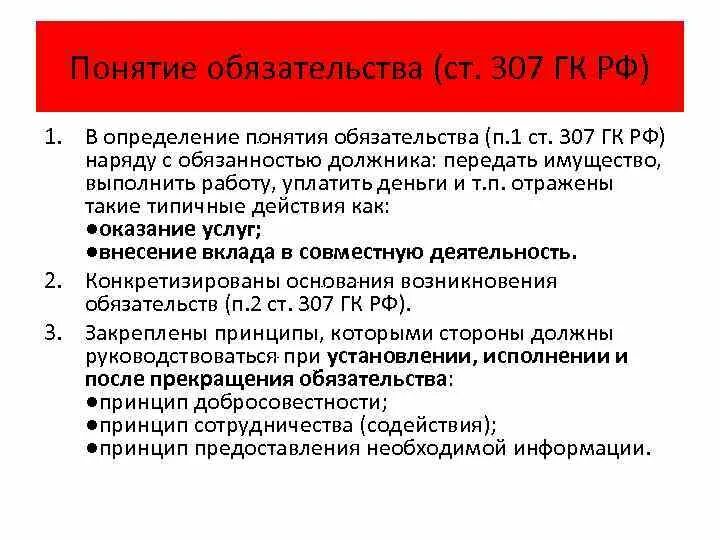 Понятие обязательства (ст. 307 ГК РФ)

1. В определение понятия обязательства (п.1 ст. 307 ГК РФ) наряду с обязанностью должника: передать имущество, выполнить работу, уплатить деньги и т.п. отражены такие типичные действия как:
●оказание услуг;
●внесение вклада в совместную деятельность.

2. Конкретизированы основания возникновения обязательств (п.2 ст. 307 ГК РФ).

3. Закреплены принципы, которыми стороны должны руководствоваться при установлении, исполнении и после прекращения обязательства:
●принцип добросовестности;
●принцип сотрудничества (содействия);
●принцип предоставления необходимой информации.